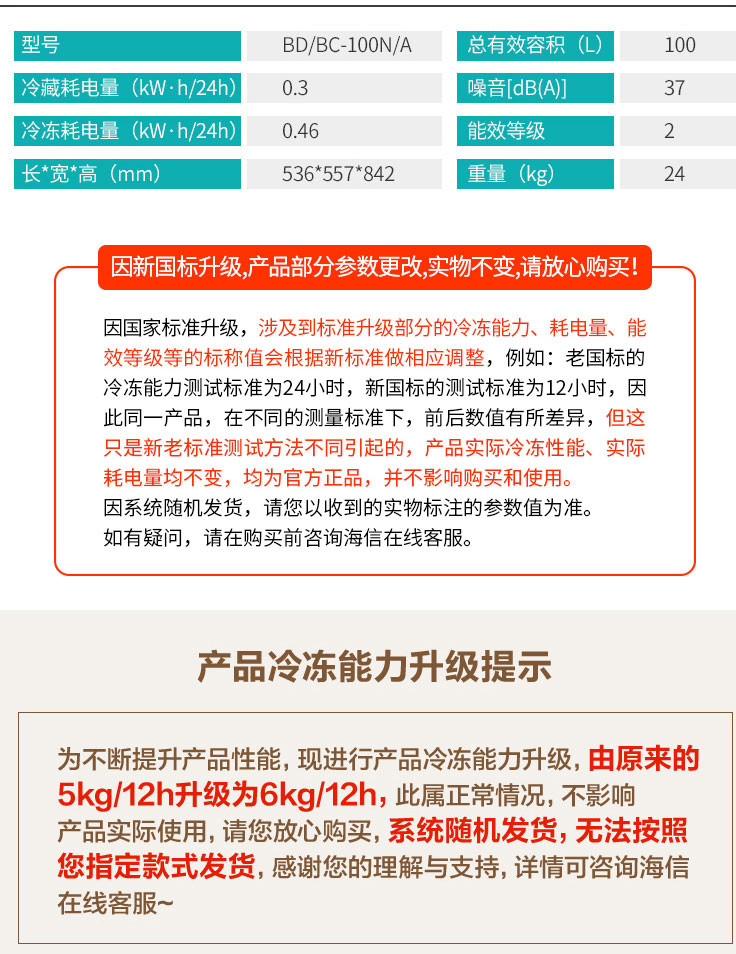 | 型号 | BD/BC-100N/A | 总有效容积（L） | 100 |
|---|---|---|---|
| 冷藏耗电量（kW·h/24h） | 0.3 | 噪音[dB(A)] | 37 |
| 冷冻耗电量（kW·h/24h） | 0.46 | 能效等级 | 2 |
| 长*宽*高（mm） | 536*557*842 | 重量（kg） | 24 |

因新国标升级,产品部分参数更改,实物不变,请放心购买!

因国家标准升级，涉及到标准升级部分的冷冻能力、耗电量、能效等级等的标称值会根据新标准做相应调整，例如：老国标的冷冻能力测试标准为24小时，新国标的测试标准为12小时，因此同一产品，在不同的测量标准下，前后数值有所差异，但这只是新老标准测试方法不同引起的，产品实际冷冻性能、实际耗电量均不变，均为官方正品，并不影响购买和使用。
因系统随机发货，请您以收到的实物标注的参数值为准。
如有疑问，请在购买前咨询海信在线客服。

产品冷冻能力升级提示

为不断提升产品性能，现进行产品冷冻能力升级，由原来的5kg/12h升级为6kg/12h，此属正常情况，不影响产品实际使用，请您放心购买，系统随机发货，无法按照您指定款式发货，感谢您的理解与支持，详情可咨询海信在线客服~